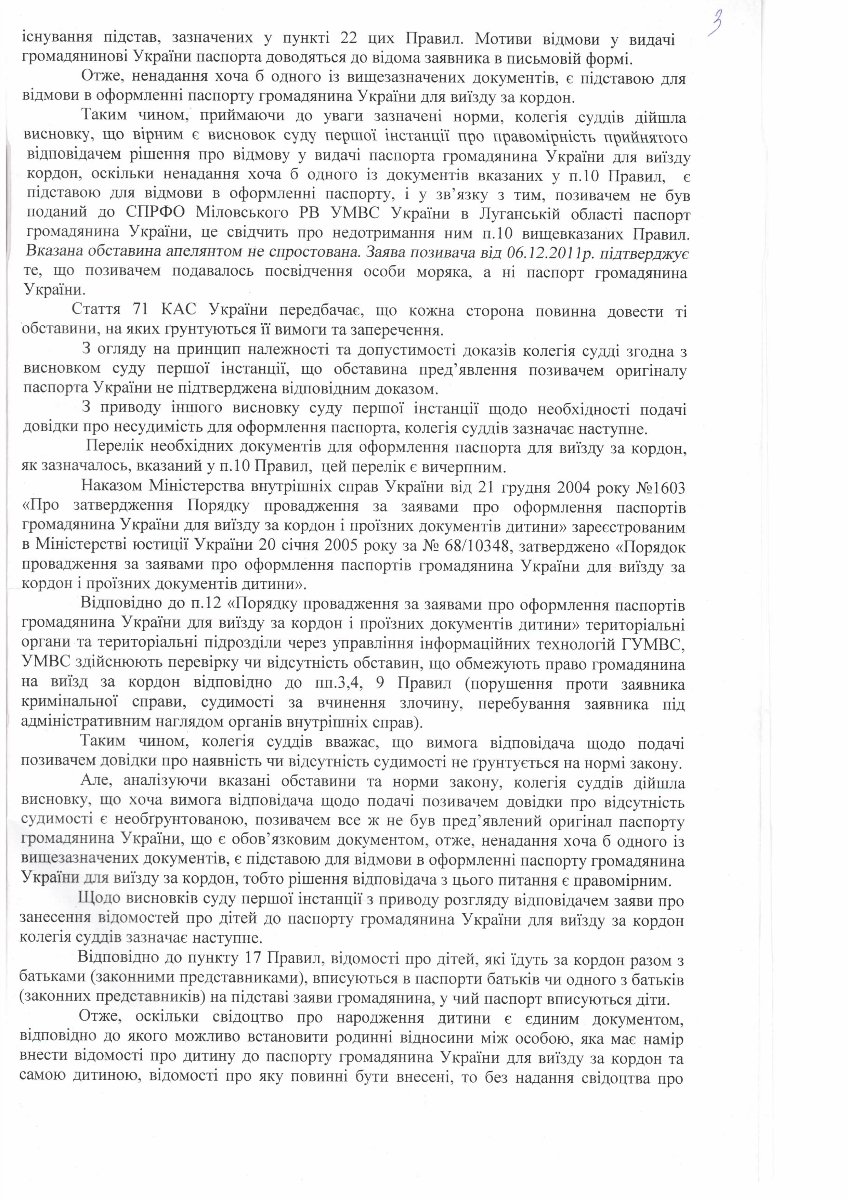 3

існування підстав, зазначених у пункті 22 цих Правил. Мотиви відмови у видачі громадянинові України паспорта доводяться до відома заявника в письмовій формі.

Отже, ненадання хоча б одного із вищезазначених документів, є підставою для відмови в оформленні паспорту громадянина України для виїзду за кордон.

Таким чином, приймаючи до уваги зазначені норми, колегія суддів дійшла висновку, що вірним є висновок суду першої інстанції про правомірність прийнятого відповідачем рішення про відмову у видачі паспорта громадянина України для виїзду кордон, оскільки ненадання хоча б одного із документів вказаних у п.10 Правил, є підставою для відмови в оформленні паспорту, і у зв'язку з тим, позивачем не був поданий до СПРФО Міловського РВ УМВС України в Луганській області паспорт громадянина України, це свідчить про недотримання ним п.10 вищевказаних Правил. Вказана обставина апелянтом не спростована. Заява позивача від 06.12.2011р. підтверджує те, що позивачем подавалось посвідчення особи моряка, а ні паспорт громадянина України.

Стаття 71 КАС України передбачає, що кожна сторона повинна довести ті обставини, на яких ґрунтуються її вимоги та заперечення.

З огляду на принцип належності та допустимості доказів колегія судді згодна з висновком суду першої інстанції, що обставина пред'явлення позивачем оригіналу паспорта України не підтверджена відповідним доказом.

З приводу іншого висновку суду першої інстанції щодо необхідності подачі довідки про несудимість для оформлення паспорта, колегія суддів зазначає наступне.

Перелік необхідних документів для оформлення паспорта для виїзду за кордон, як зазначалось, вказаний у п.10 Правил, цей перелік є вичерпним.

Наказом Міністерства внутрішніх справ України від 21 грудня 2004 року №1603 «Про затвердження Порядку провадження за заявами про оформлення паспортів громадянина України для виїзду за кордон і проїзних документів дитини» зареєстрованим в Міністерстві юстиції України 20 січня 2005 року за № 68/10348, затверджено «Порядок провадження за заявами про оформлення паспортів громадянина України для виїзду за кордон і проїзних документів дитини».

Відповідно до п.12 «Порядку провадження за заявами про оформлення паспортів громадянина України для виїзду за кордон і проїзних документів дитини» територіальні органи та територіальні підрозділи через управління інформаційних технологій ГУМВС, УМВС здійснюють перевірку чи відсутність обставин, що обмежують право громадянина на виїзд за кордон відповідно до пп.3,4, 9 Правил (порушення проти заявника кримінальної справи, судимості за вчинення злочину, перебування заявника під адміністративним наглядом органів внутрішніх справ).

Таким чином, колегія суддів вважає, що вимога відповідача щодо подачі позивачем довідки про наявність чи відсутність судимості не ґрунтується на нормі закону.

Але, аналізуючи вказані обставини та норми закону, колегія суддів дійшла висновку, що хоча вимога відповідача щодо подачі позивачем довідки про відсутність судимості є необґрунтованою, позивачем все ж не був пред'явлений оригінал паспорту громадянина України, що є обов'язковим документом, отже, ненадання хоча б одного із вищезазначених документів, є підставою для відмови в оформленні паспорту громадянина України для виїзду за кордон, тобто рішення відповідача з цього питання є правомірним.

Щодо висновків суду першої інстанції з приводу розгляду відповідачем заяви про занесення відомостей про дітей до паспорту громадянина України для виїзду за кордон колегія суддів зазначає наступне.

Відповідно до пункту 17 Правил, відомості про дітей, які їдуть за кордон разом з батьками (законними представниками), вписуються в паспорти батьків чи одного з батьків (законних представників) на підставі заяви громадянина, у чий паспорт вписуються діти.

Отже, оскільки свідоцтво про народження дитини є єдиним документом, відповідно до якого можливо встановити родинні відносини між особою, яка має намір внести відомості про дитину до паспорту громадянина України для виїзду за кордон та самою дитиною, відомості про яку повинні бути внесені, то без надання свідоцтва про